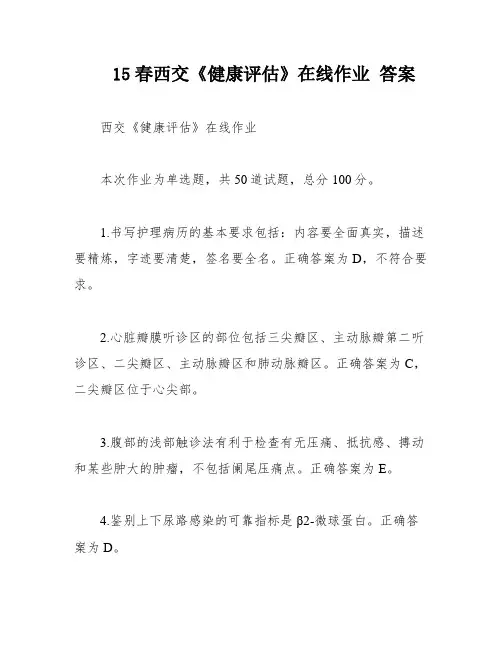 15 春西交《健康评估》在线作业 答案

西交《健康评估》在线作业

本次作业为单选题，共 50 道试题，总分 100 分。

1.书写护理病历的基本要求包括：内容要全面真实，描述要精炼，字迹要清楚，签名要全名。正确答案为 D，不符合要求。

2.心脏瓣膜听诊区的部位包括三尖瓣区、主动脉瓣第二听诊区、二尖瓣区、主动脉瓣区和肺动脉瓣区。正确答案为 C，二尖瓣区位于心尖部。

3.腹部的浅部触诊法有利于检查有无压痛、抵抗感、搏动和某些肿大的肿瘤，不包括阑尾压痛点。正确答案为 E。

4.鉴别上下尿路感染的可靠指标是 β2-微球蛋白。正确答案为 D。